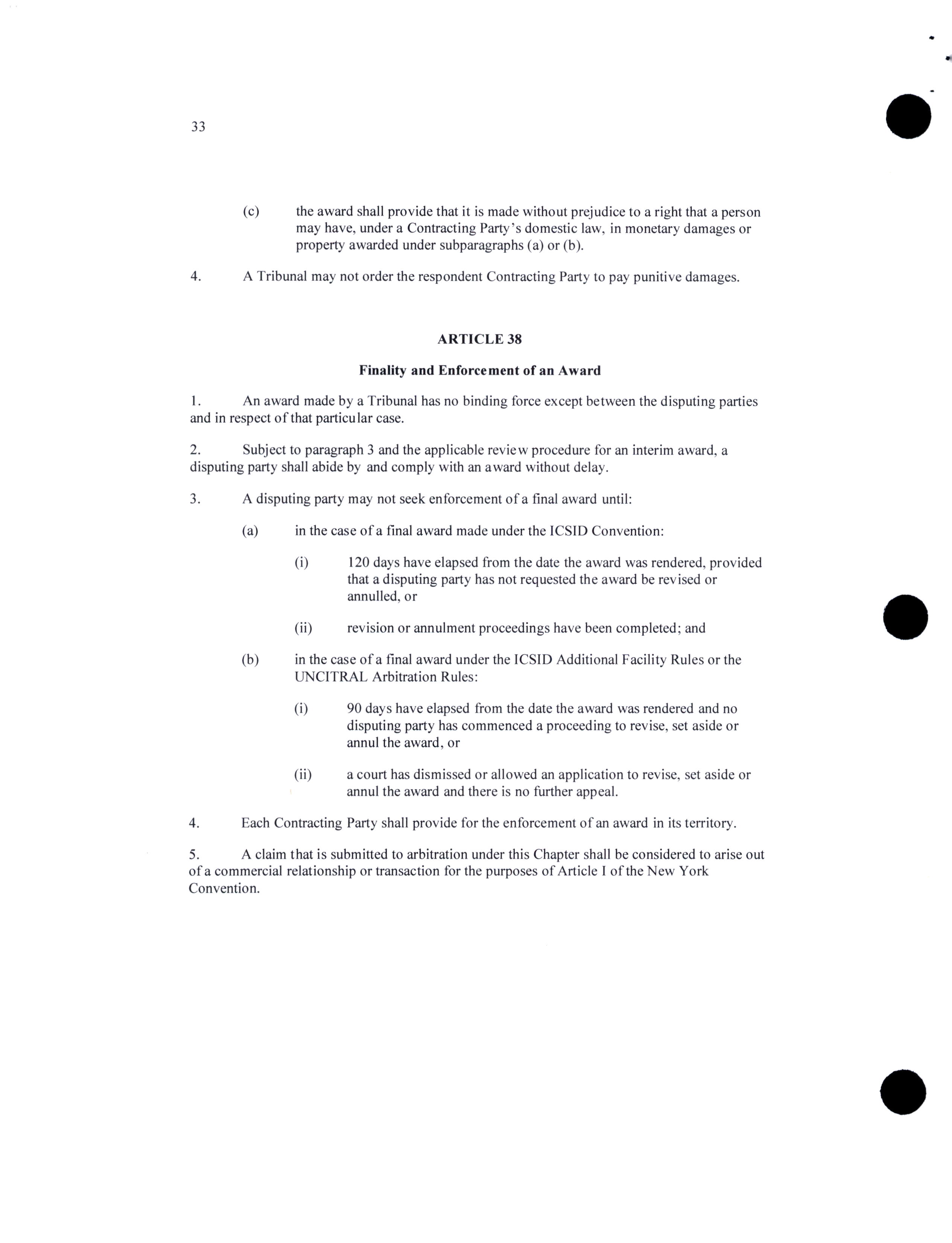 33

(c) the award shall provide that it is made without prejudice to a right that a person may have, under a Contracting Party's domestic law, in monetary damages or property awarded under subparagraphs (a) or (b).

4. A Tribunal may not order the respondent Contracting Party to pay punitive damages.

ARTICLE 38

Finality and Enforcement of an Award

1. An award made by a Tribunal has no binding force except between the disputing parties and in respect of that particular case.

2. Subject to paragraph 3 and the applicable review procedure for an interim award, a disputing party shall abide by and comply with an award without delay.

3. A disputing party may not seek enforcement of a final award until:

(a) in the case of a final award made under the ICSID Convention:

(i) 120 days have elapsed from the date the award was rendered, provided that a disputing party has not requested the award be revised or annulled, or

(ii) revision or annulment proceedings have been completed; and

(b) in the case of a final award under the ICSID Additional Facility Rules or the UNCITRAL Arbitration Rules:

(i) 90 days have elapsed from the date the award was rendered and no disputing party has commenced a proceeding to revise, set aside or annul the award, or

(ii) a court has dismissed or allowed an application to revise, set aside or annul the award and there is no further appeal.

4. Each Contracting Party shall provide for the enforcement of an award in its territory.

5. A claim that is submitted to arbitration under this Chapter shall be considered to arise out of a commercial relationship or transaction for the purposes of Article I of the New York Convention.